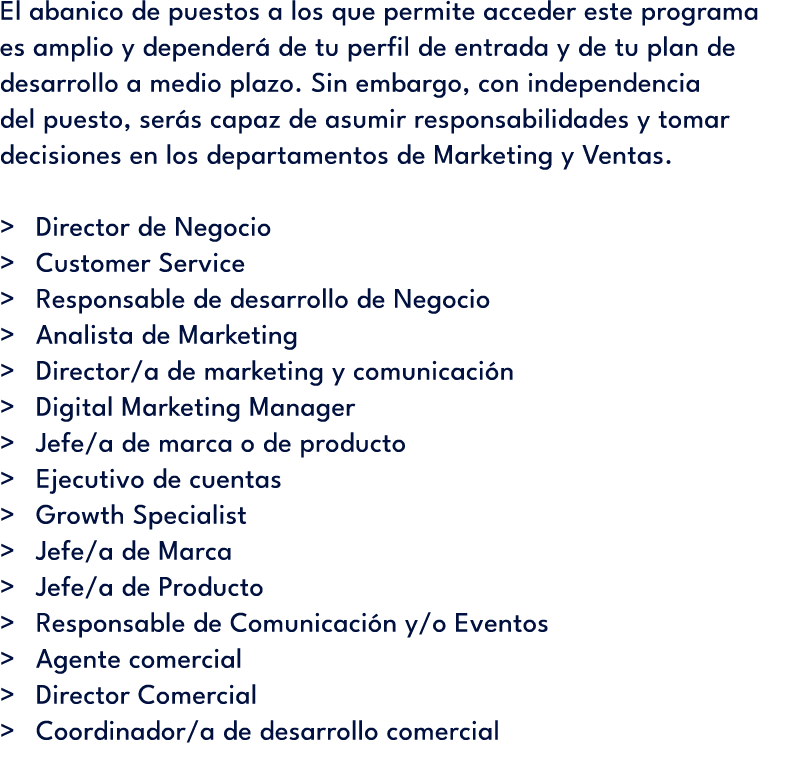 El abanico de puestos a los que permite acceder este programa es amplio y dependerá de tu perfil de entrada y de tu plan de desarrollo a medio plazo. Sin embargo, con independencia del puesto, serás capaz de asumir responsabilidades y tomar decisiones en los departamentos de Marketing y Ventas.

> Director de Negocio
> Customer Service
> Responsable de desarrollo de Negocio
> Analista de Marketing
> Director/a de marketing y comunicación
> Digital Marketing Manager
> Jefe/a de marca o de producto
> Ejecutivo de cuentas
> Growth Specialist
> Jefe/a de Marca
> Jefe/a de Producto
> Responsable de Comunicación y/o Eventos
> Agente comercial
> Director Comercial
> Coordinador/a de desarrollo comercial